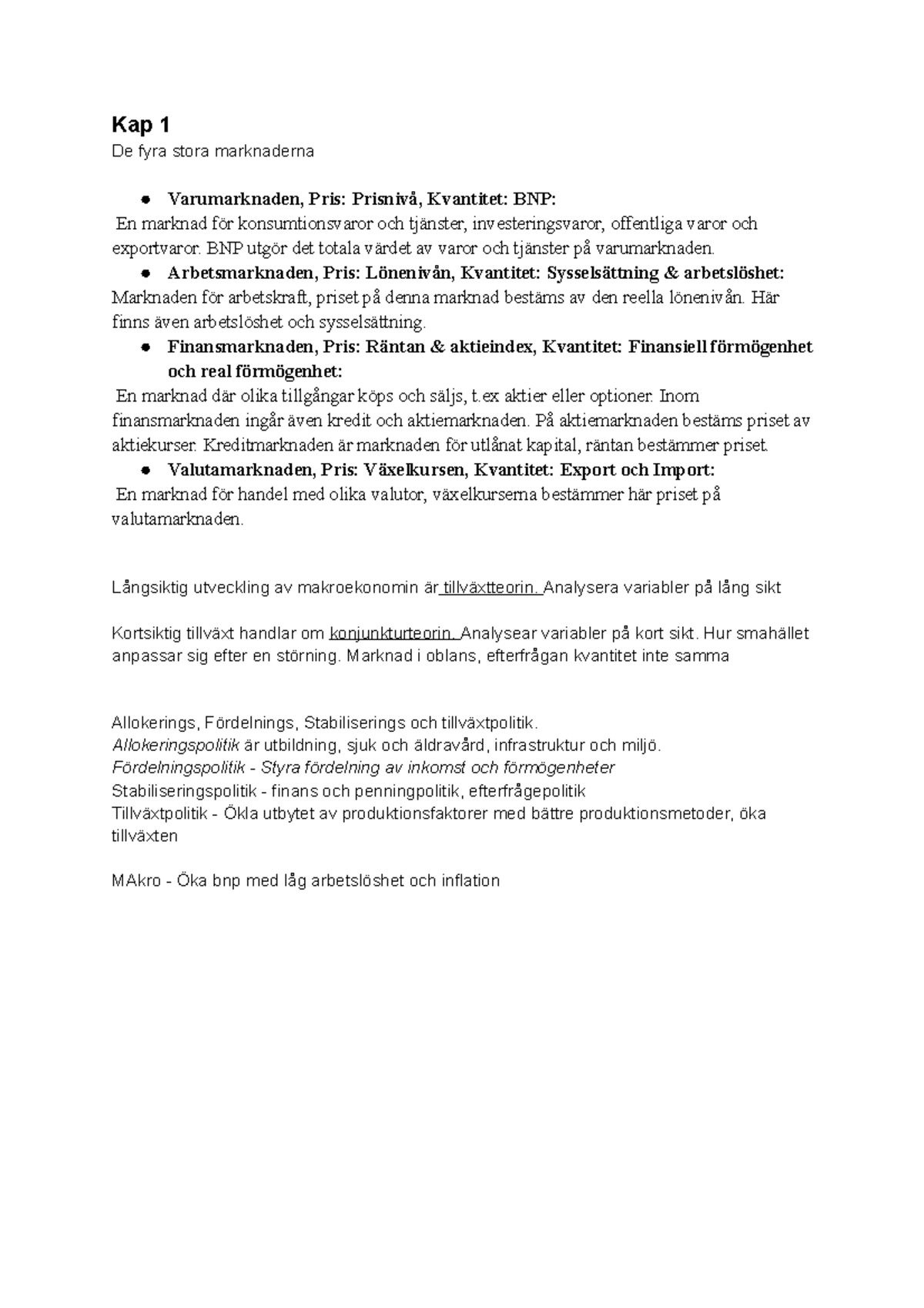 Kap 1
De fyra stora marknaderna

● Varumarknaden, Pris: Prisnivå, Kvantitet: BNP:
En marknad för konsumtionsvaror och tjänster, investeringsvaror, offentliga varor och exportvaror. BNP utgör det totala värdet av varor och tjänster på varumarknaden.
● Arbetsmarknaden, Pris: Lönenivån, Kvantitet: Sysselsättning & arbetslöshet:
Marknaden för arbetskraft, priset på denna marknad bestäms av den reella lönenivån. Här finns även arbetslöshet och sysselsättning.
● Finansmarknaden, Pris: Räntan & aktieindex, Kvantitet: Finansiell förmögenhet och real förmögenhet:
En marknad där olika tillgångar köps och säljs, t.ex aktier eller optioner. Inom finansmarknaden ingår även kredit och aktiemarknaden. På aktiemarknaden bestäms priset av aktiekurser. Kreditmarknaden är marknaden för utlånat kapital, räntan bestämmer priset.
● Valutamarknaden, Pris: Växelkursen, Kvantitet: Export och Import:
En marknad för handel med olika valutor, växelkurserna bestämmer här priset på valutamarknaden.

Långsiktig utveckling av makroekonomin är tillväxtteorin. Analysera variabler på lång sikt

Kortsiktig tillväxt handlar om konjunkturteorin. Analysear variabler på kort sikt. Hur smahället anpassar sig efter en störning. Marknad i oblans, efterfrågan kvantitet inte samma

Allokerings, Fördelnings, Stabiliserings och tillväxtpolitik.
Allokeringspolitik är utbildning, sjuk och äldravård, infrastruktur och miljö.
Fördelningspolitik - Styra fördelning av inkomst och förmögenheter
Stabiliseringspolitik - finans och penningpolitik, efterfrågepolitik
Tillväxtpolitik - Ökla utbytet av produktionsfaktorer med bättre produktionsmetoder, öka tillväxten

MAkro - Öka bnp med låg arbetslöshet och inflation